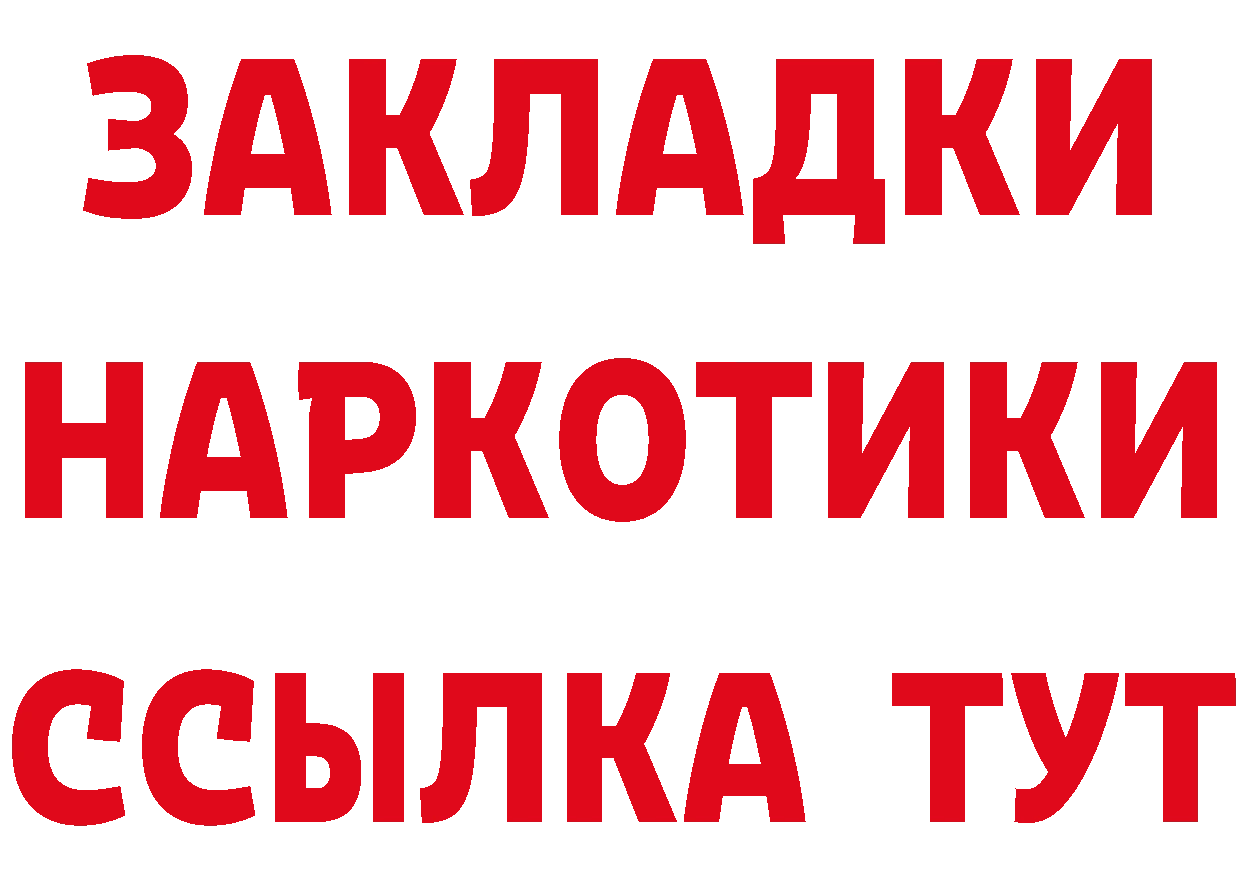 ЗАКЛАДКИ
НАРКОТИКИ
ССЫЛКА ТУТ